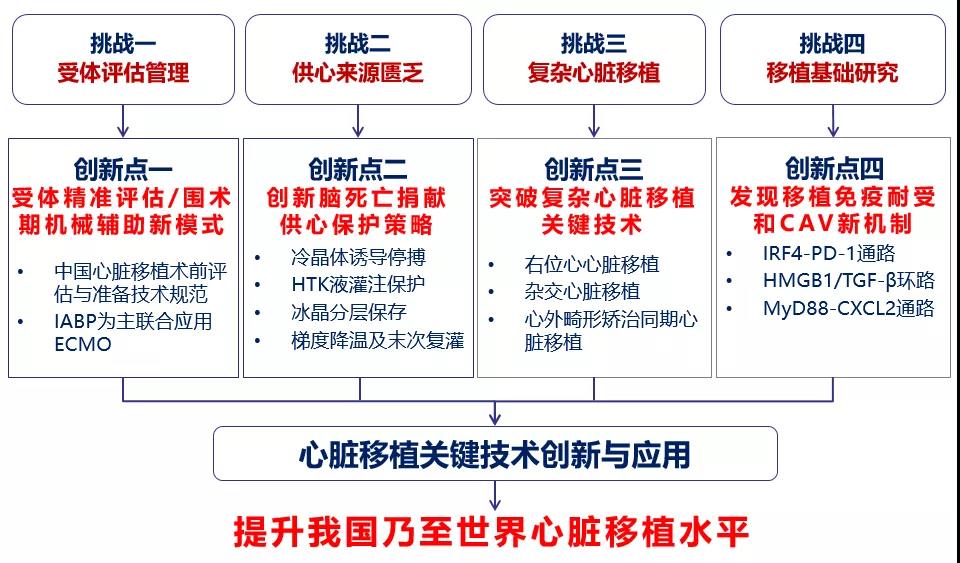 挑战一
受体评估管理

挑战二
供心来源匮乏

挑战三
复杂心脏移植

挑战四
移植基础研究

创新点一
受体精准评估/围术期机械辅助新模式
• 中国心脏移植术前评估与准备技术规范
• IABP为主联合应用ECMO

创新点二
创新脑死亡捐献供心保护策略
• 冷晶体诱导停搏
• HTK液灌注保护
• 冰晶分层保存
• 梯度降温及末次复灌

创新点三
突破复杂心脏移植关键技术
• 右位心心脏移植
• 杂交心脏移植
• 心外畸形矫治同期心脏移植

创新点四
发现移植免疫耐受和CAV新机制
• IRF4-PD-1通路
• HMGB1/TGF-β环路
• MyD88-CXCL2通路

心脏移植关键技术创新与应用

提升我国乃至世界心脏移植水平